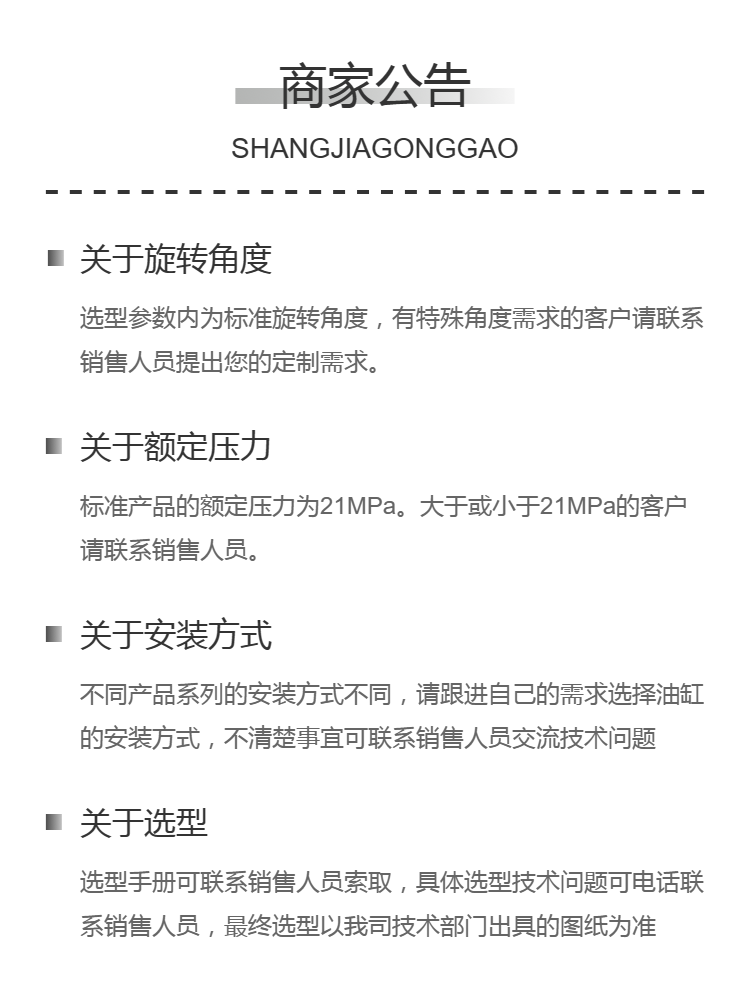 商家公告
SHANGJIAGONGGAO

关于旋转角度
选型参数内为标准旋转角度，有特殊角度需求的客户请联系销售人员提出您的定制需求。

关于额定压力
标准产品的额定压力为21MPa。大于或小于21MPa的客户请联系销售人员。

关于安装方式
不同产品系列的安装方式不同，请跟进自己的需求选择油缸的安装方式，不清楚事宜可联系销售人员交流技术问题

关于选型
选型手册可联系销售人员索取，具体选型技术问题可电话联系销售人员，最终选型以我司技术部门出具的图纸为准